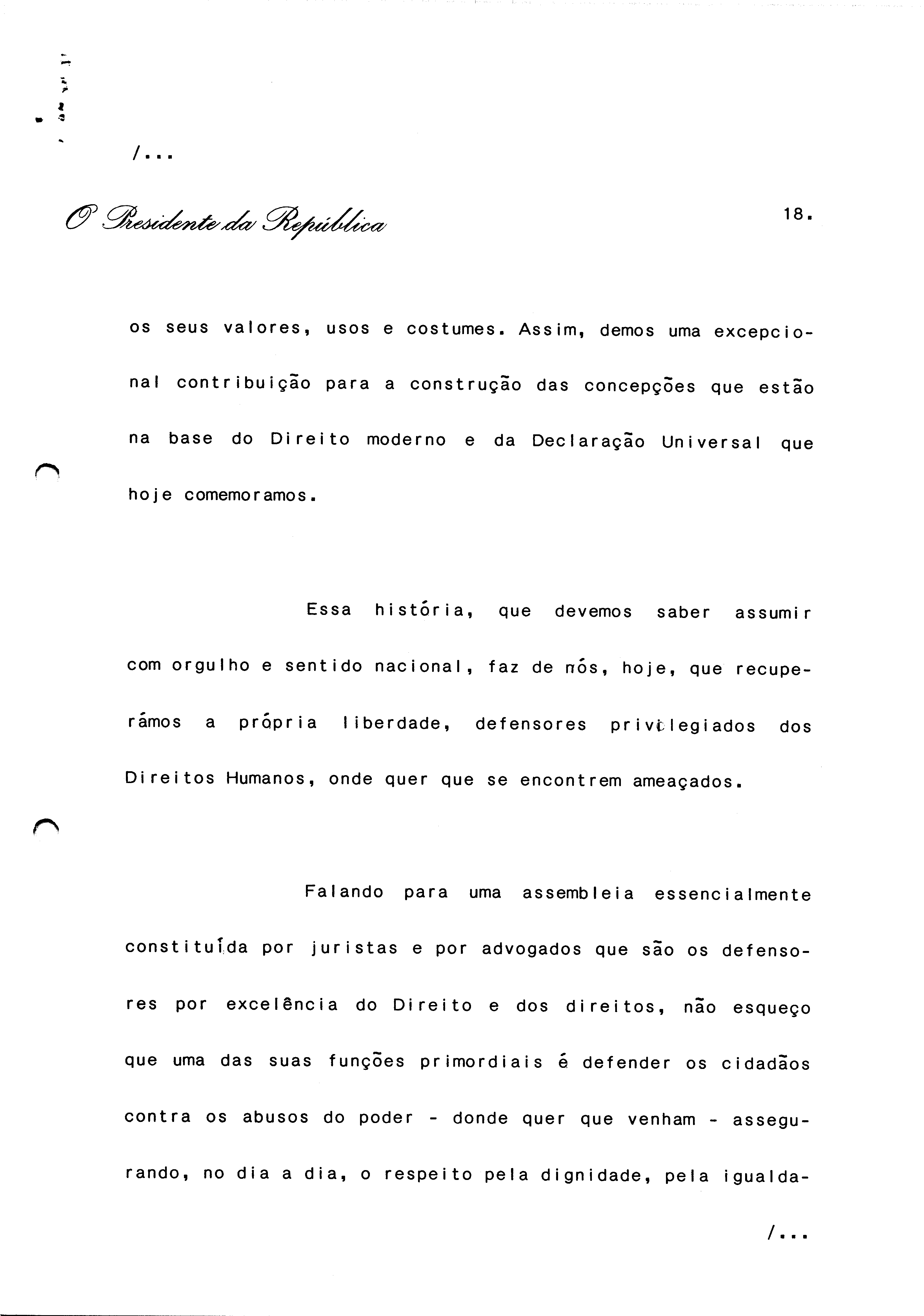 /...

O Presidente da República

18.

os seus valores, usos e costumes. Assim, demos uma excepcional contribuição para a construção das concepções que estão na base do Direito moderno e da Declaração Universal que hoje comemoramos.

Essa história, que devemos saber assumir com orgulho e sentido nacional, faz de nós, hoje, que recuperámos a própria liberdade, defensores privilegiados dos Direitos Humanos, onde quer que se encontrem ameaçados.

Falando para uma assembleia essencialmente constituída por juristas e por advogados que são os defensores por excelência do Direito e dos direitos, não esqueço que uma das suas funções primordiais é defender os cidadãos contra os abusos do poder - donde quer que venham - assegurando, no dia a dia, o respeito pela dignidade, pela igualda-

/...